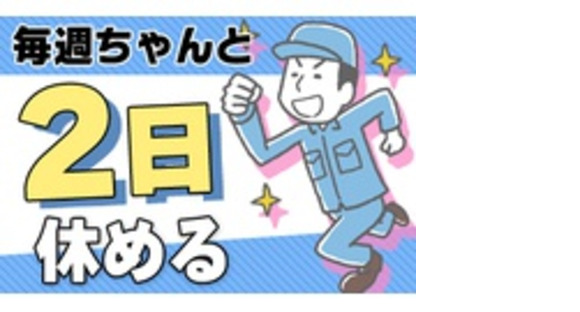 毎週ちゃんと
2日
休める